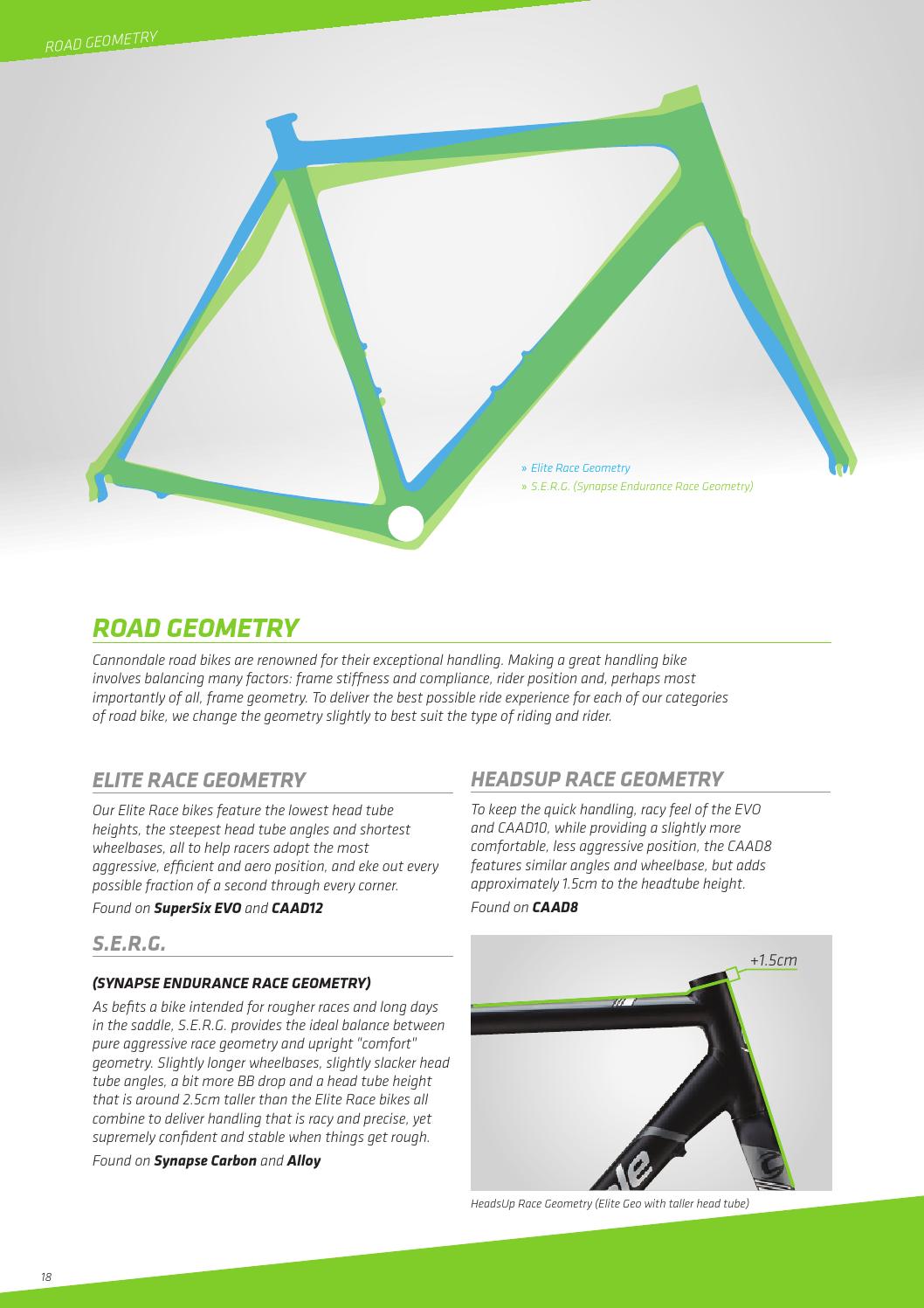 ROAD GEOMETRY

» Elite Race Geometry
» S.E.R.G. (Synapse Endurance Race Geometry)

ROAD GEOMETRY

Cannondale road bikes are renowned for their exceptional handling. Making a great handling bike involves balancing many factors: frame stiffness and compliance, rider position and, perhaps most importantly of all, frame geometry. To deliver the best possible ride experience for each of our categories of road bike, we change the geometry slightly to best suit the type of riding and rider.

ELITE RACE GEOMETRY

Our Elite Race bikes feature the lowest head tube heights, the steepest head tube angles and shortest wheelbases, all to help racers adopt the most aggressive, efficient and aero position, and eke out every possible fraction of a second through every corner.

Found on SuperSix EVO and CAAD12

S.E.R.G.

(SYNAPSE ENDURANCE RACE GEOMETRY)

As befits a bike intended for rougher races and long days in the saddle, S.E.R.G. provides the ideal balance between pure aggressive race geometry and upright "comfort" geometry. Slightly longer wheelbases, slightly slacker head tube angles, a bit more BB drop and a head tube height that is around 2.5cm taller than the Elite Race bikes all combine to deliver handling that is racy and precise, yet supremely confident and stable when things get rough.

Found on Synapse Carbon and Alloy

HEADSUP RACE GEOMETRY

To keep the quick handling, racy feel of the EVO and CAAD10, while providing a slightly more comfortable, less aggressive position, the CAAD8 features similar angles and wheelbase, but adds approximately 1.5cm to the headtube height.

Found on CAAD8

+1.5cm

HeadsUp Race Geometry (Elite Geo with taller head tube)

18